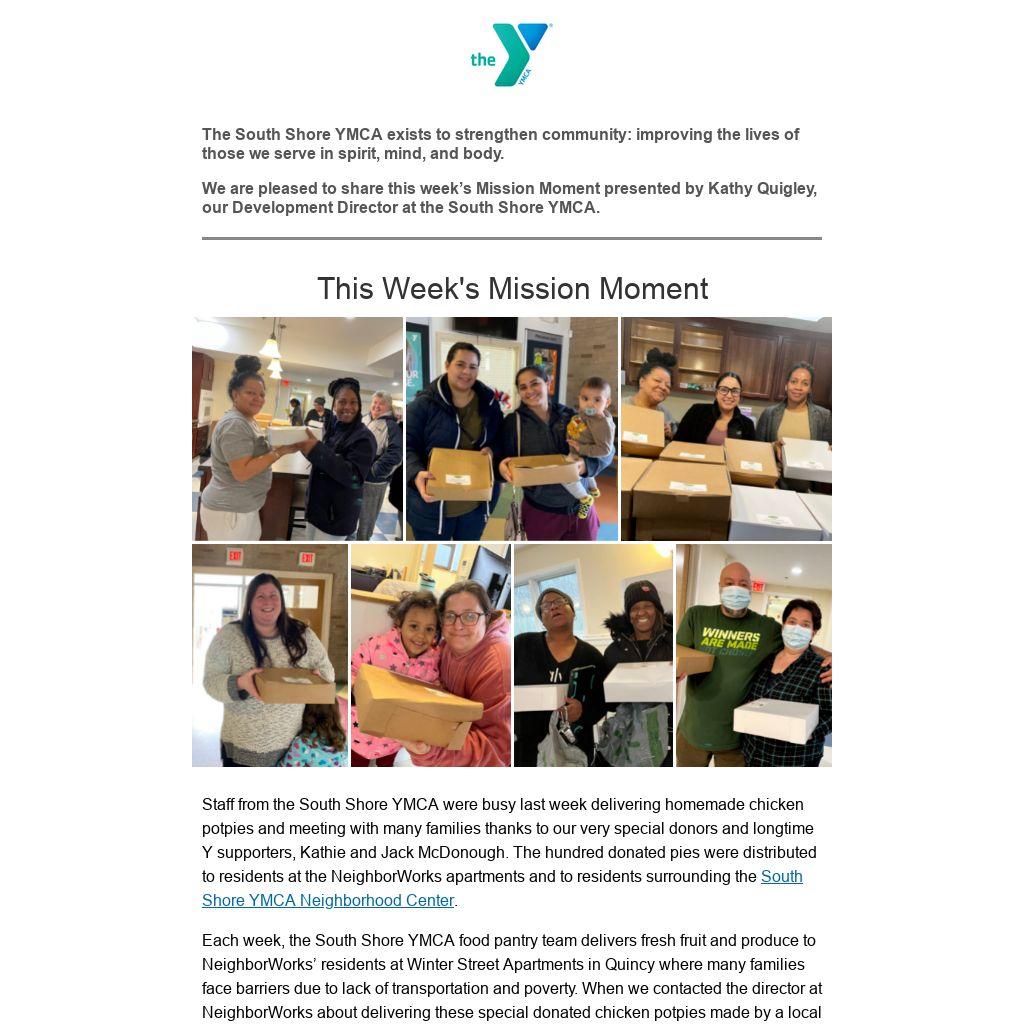 the YMCA

The South Shore YMCA exists to strengthen community: improving the lives of those we serve in spirit, mind, and body.

We are pleased to share this week's Mission Moment presented by Kathy Quigley, our Development Director at the South Shore YMCA.

This Week's Mission Moment

EXIT

EXIT

WINNERS ARE MADE

Staff from the South Shore YMCA were busy last week delivering homemade chicken potpies and meeting with many families thanks to our very special donors and longtime Y supporters, Kathie and Jack McDonough. The hundred donated pies were distributed to residents at the NeighborWorks apartments and to residents surrounding the South Shore YMCA Neighborhood Center.

Each week, the South Shore YMCA food pantry team delivers fresh fruit and produce to NeighborWorks' residents at Winter Street Apartments in Quincy where many families face barriers due to lack of transportation and poverty. When we contacted the director at NeighborWorks about delivering these special donated chicken potpies made by a local